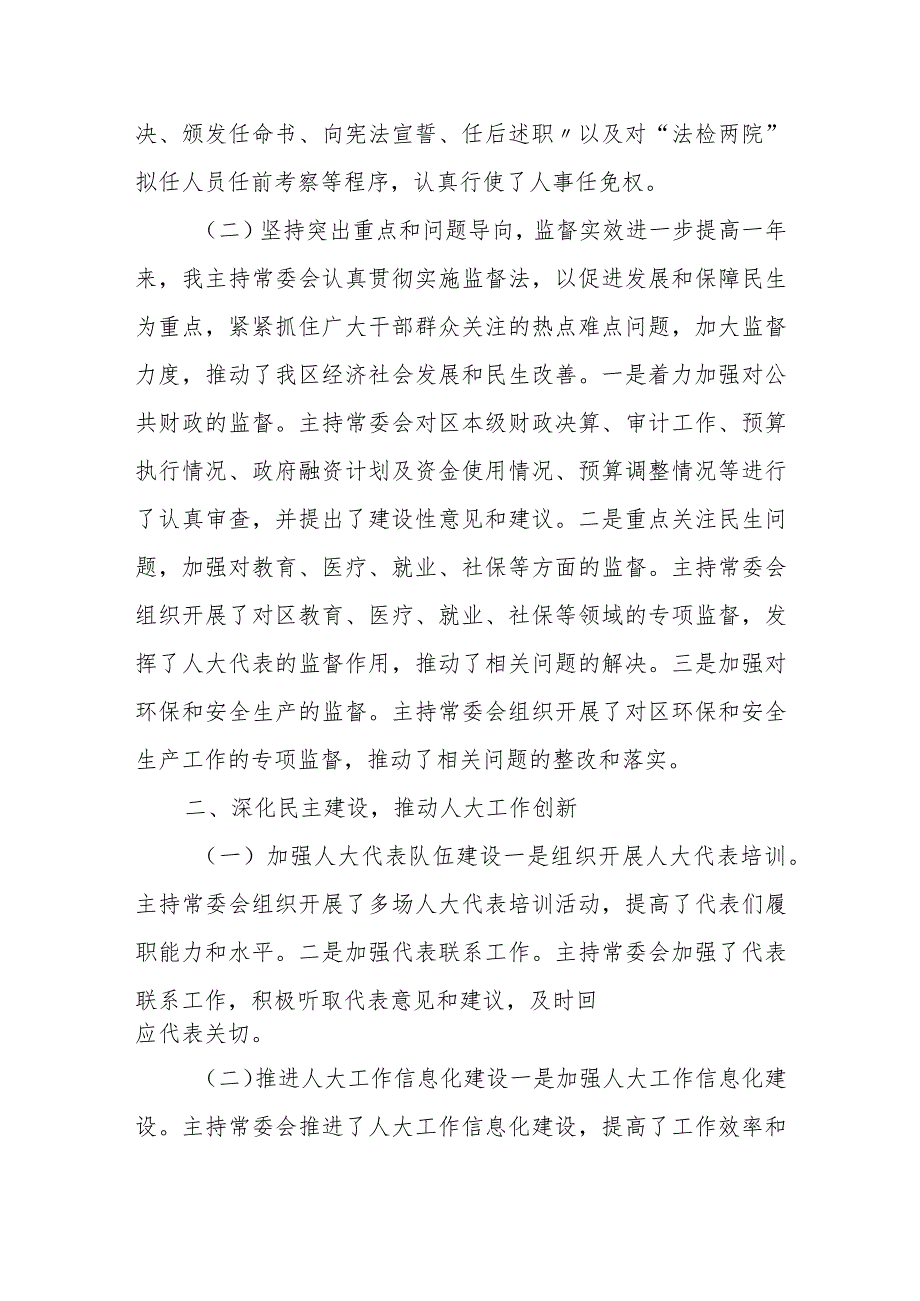 决、颁发任命书、向宪法宣誓、任后述职〃以及对“法检两院”拟任人员任前考察等程序，认真行使了人事任免权。

（二）坚持突出重点和问题导向，监督实效进一步提高一年来，我主持常委会认真贯彻实施监督法，以促进发展和保障民生为重点，紧紧抓住广大干部群众关注的热点难点问题，加大监督力度，推动了我区经济社会发展和民生改善。一是着力加强对公共财政的监督。主持常委会对区本级财政决算、审计工作、预算执行情况、政府融资计划及资金使用情况、预算调整情况等进行了认真审查，并提出了建设性意见和建议。二是重点关注民生问题，加强对教育、医疗、就业、社保等方面的监督。主持常委会组织开展了对区教育、医疗、就业、社保等领域的专项监督，发挥了人大代表的监督作用，推动了相关问题的解决。三是加强对环保和安全生产的监督。主持常委会组织开展了对区环保和安全生产工作的专项监督，推动了相关问题的整改和落实。

二、深化民主建设，推动人大工作创新

（一）加强人大代表队伍建设一是组织开展人大代表培训。主持常委会组织开展了多场人大代表培训活动，提高了代表们履职能力和水平。二是加强代表联系工作。主持常委会加强了代表联系工作，积极听取代表意见和建议，及时回应代表关切。

（二）推进人大工作信息化建设一是加强人大工作信息化建设。主持常委会推进了人大工作信息化建设，提高了工作效率和